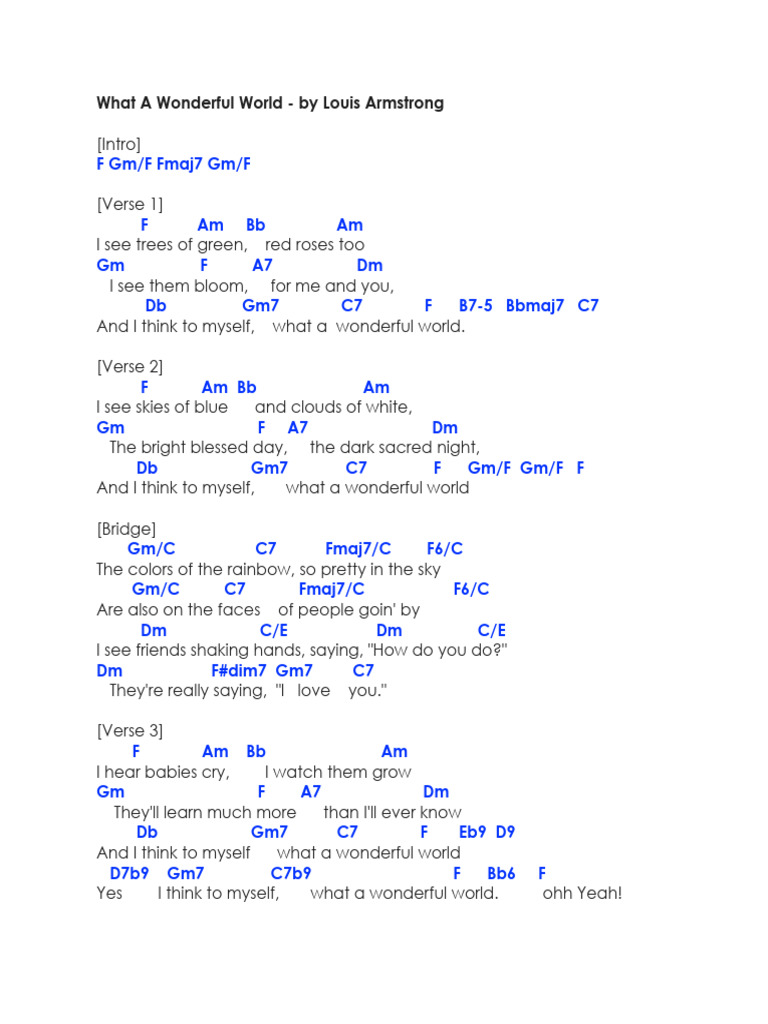 What A Wonderful World - by Louis Armstrong

[Intro]
F Gm/F Fmaj7 Gm/F

[Verse 1]
F Am Bb Am
I see trees of green, red roses too
Gm F A7 Dm
I see them bloom, for me and you,
Db Gm7 C7 F B7-5 Bbmaj7 C7
And I think to myself, what a wonderful world.

[Verse 2]
F Am Bb Am
I see skies of blue and clouds of white,
Gm F A7 Dm
The bright blessed day, the dark sacred night,
Db Gm7 C7 F Gm/F Gm/F F
And I think to myself, what a wonderful world

[Bridge]
Gm/C C7 Fmaj7/C F6/C
The colors of the rainbow, so pretty in the sky
Gm/C C7 Fmaj7/C F6/C
Are also on the faces of people goin' by
Dm C/E Dm C/E
I see friends shaking hands, saying, "How do you do?"
Dm F#dim7 Gm7 C7
They're really saying, "I love you."

[Verse 3]
F Am Bb Am
I hear babies cry, I watch them grow
Gm F A7 Dm
They'll learn much more than I'll ever know
Db Gm7 C7 F Eb9 D9
And I think to myself what a wonderful world
D7b9 Gm7 C7b9 F Bb6 F
Yes I think to myself, what a wonderful world. ohh Yeah!